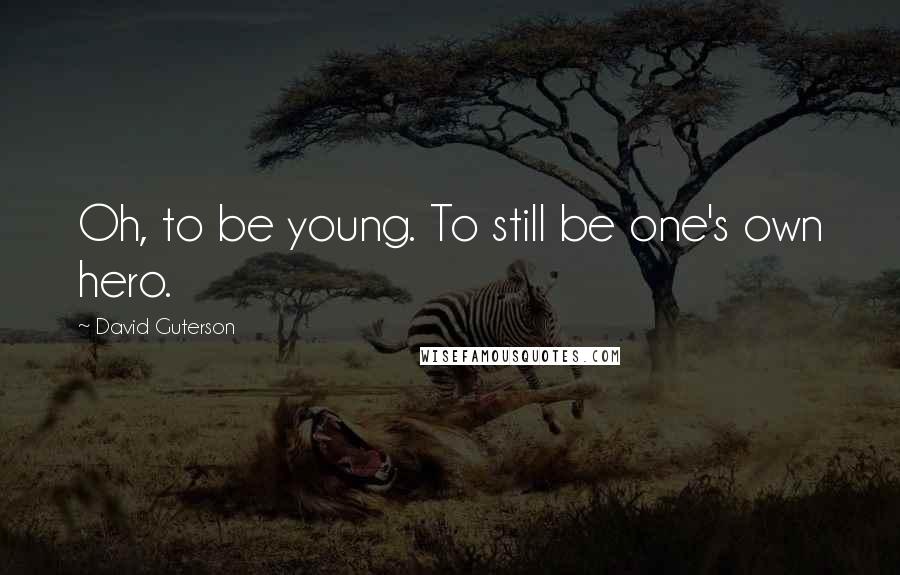 Oh, to be young. To still be one's own hero.

~ David Guterson

WISEFAMOUSQUOTES.COM